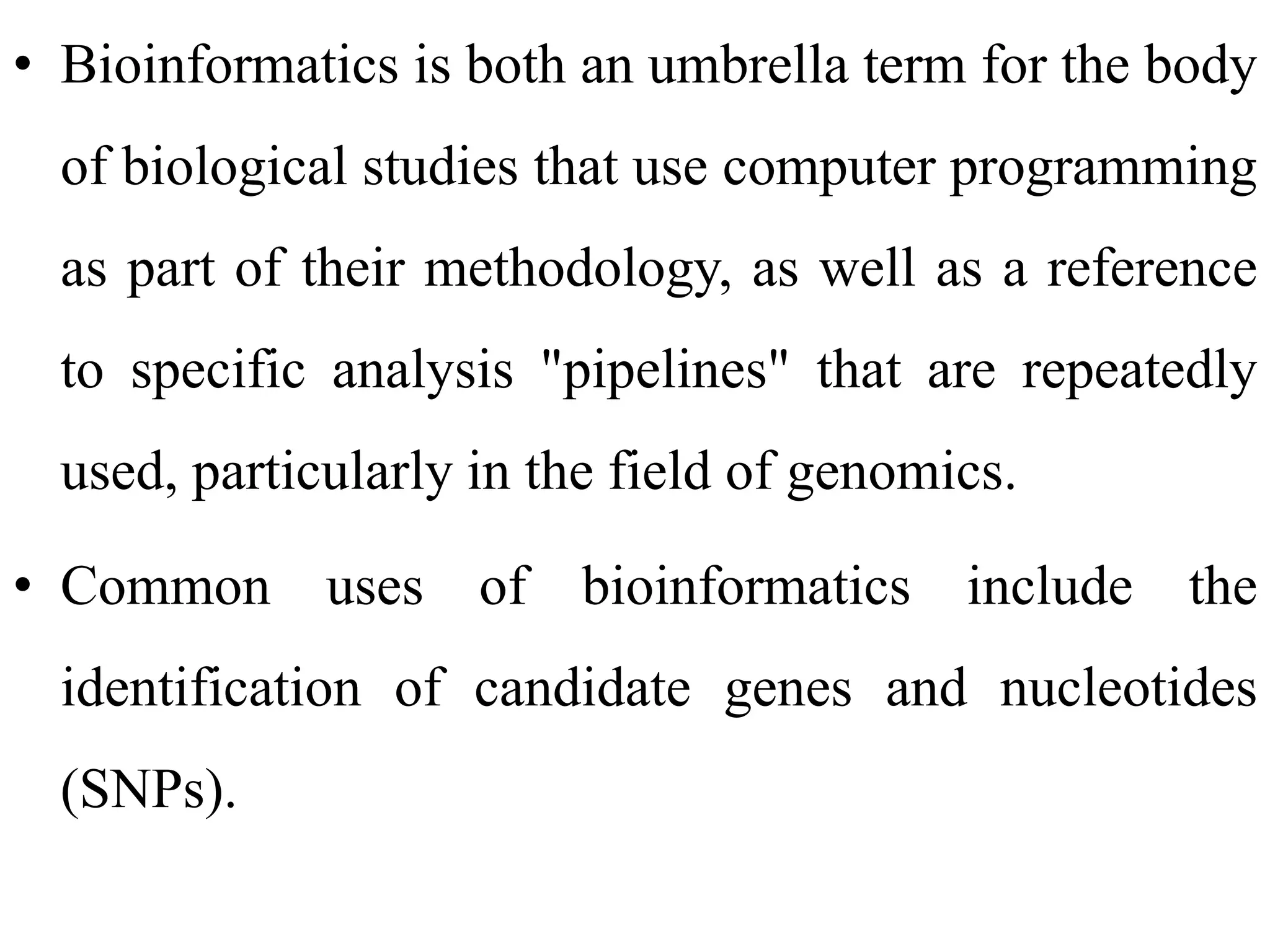 • Bioinformatics is both an umbrella term for the body of biological studies that use computer programming as part of their methodology, as well as a reference to specific analysis "pipelines" that are repeatedly used, particularly in the field of genomics.

• Common uses of bioinformatics include the identification of candidate genes and nucleotides (SNPs).